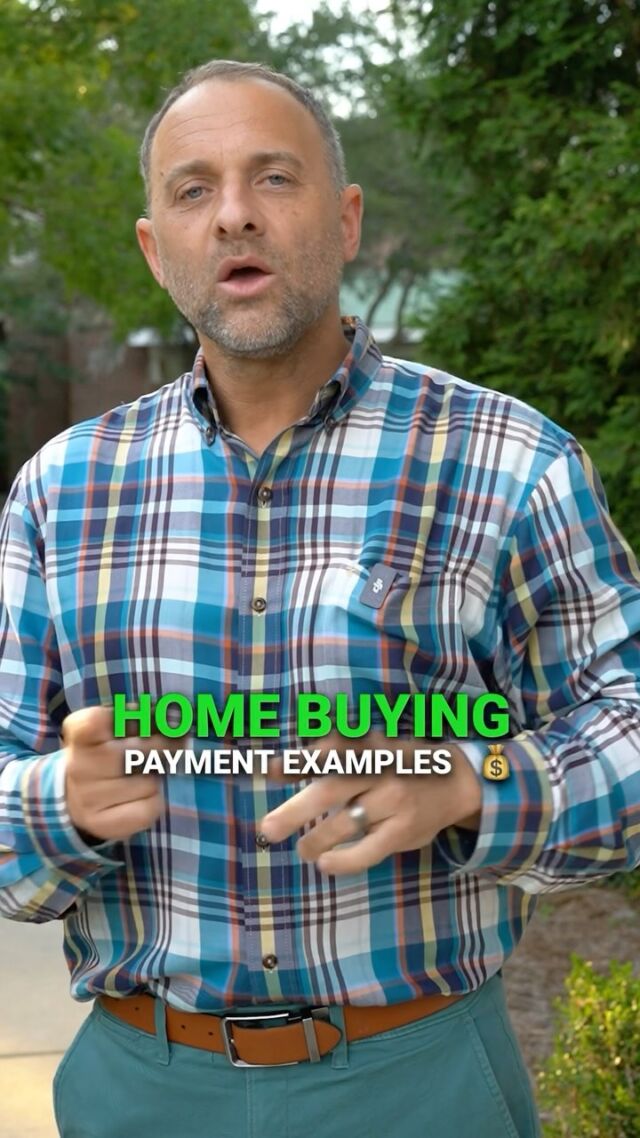 HOME BUYING
PAYMENT EXAMPLES 💰